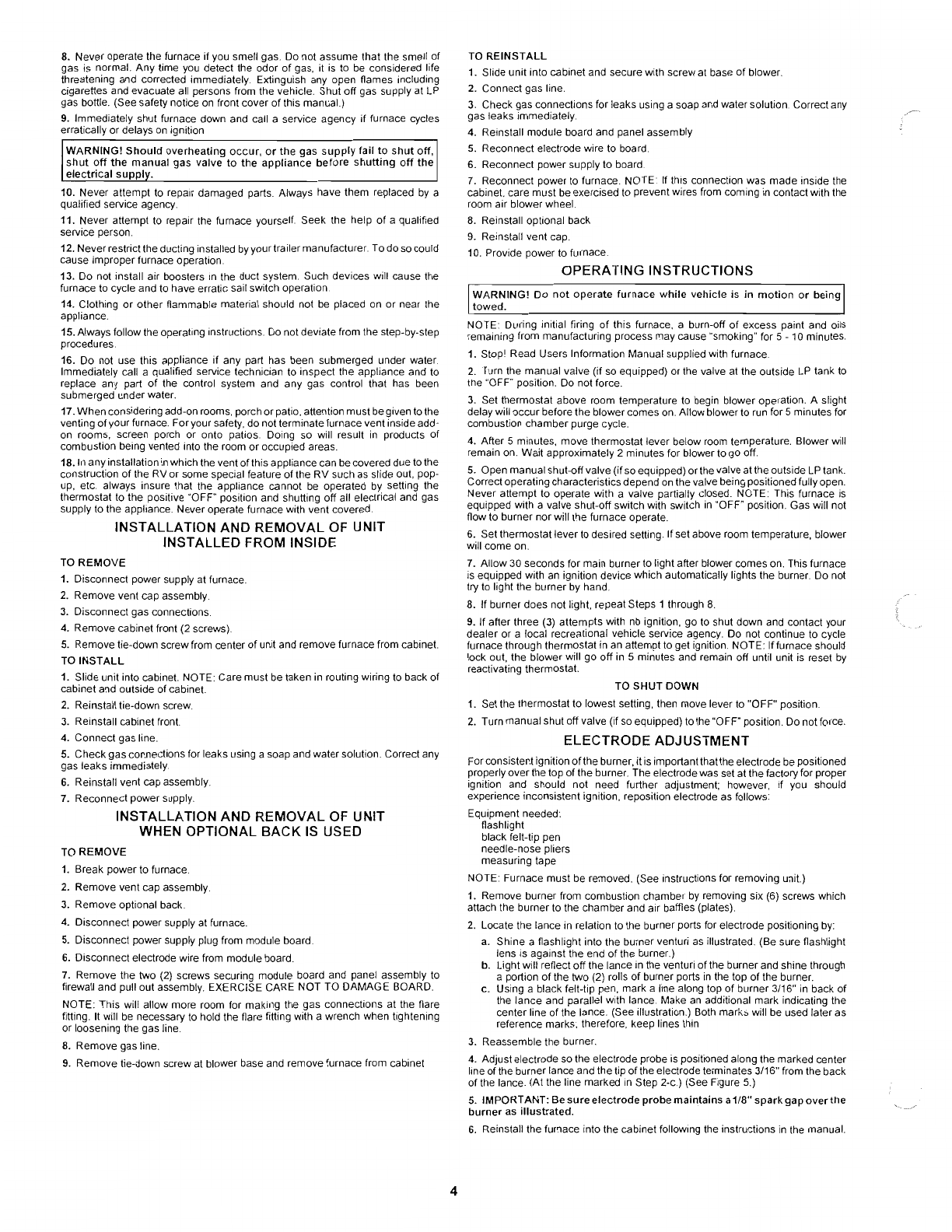 8. Never operate the furnace if you smell gas. Do not assume that the smell of gas is normal. Any time you detect the odor of gas, it is to be considered life threatening and corrected immediately. Extinguish any open flames including cigarettes and evacuate all persons from the vehicle. Shut off gas supply at LP gas bottle. (See safety notice on front cover of this manual.)

9. Immediately shut furnace down and call a service agency if furnace cycles erratically or delays on ignition

WARNING! Should overheating occur, or the gas supply fail to shut off, shut off the manual gas valve to the appliance before shutting off the electrical supply.

10. Never attempt to repair damaged parts. Always have them replaced by a qualified service agency.

11. Never attempt to repair the furnace yourself. Seek the help of a qualified service person.

12. Never restrict the ducting installed by your trailer manufacturer. To do so could cause improper furnace operation.

13. Do not install air boosters in the duct system. Such devices will cause the furnace to cycle and to have erratic sail switch operation.

14. Clothing or other flammable material should not be placed on or near the appliance.

15. Always follow the operating instructions. Do not deviate from the step-by-step procedures.

16. Do not use this appliance if any part has been submerged under water. Immediately call a qualified service technician to inspect the appliance and to replace any part of the control system and any gas control that has been submerged under water.

17. When considering add-on rooms, porch or patio, attention must be given to the venting of your furnace. For your safety, do not terminate furnace vent inside add-on rooms, screen porch or onto patios. Doing so will result in products of combustion being vented into the room or occupied areas.

18. In any installation in which the vent of this appliance can be covered due to the construction of the RV or some special feature of the RV such as slide out, pop-up, etc. always insure that the appliance cannot be operated by setting the thermostat to the positive "OFF" position and shutting off all electrical and gas supply to the appliance. Never operate furnace with vent covered.

INSTALLATION AND REMOVAL OF UNIT INSTALLED FROM INSIDE

TO REMOVE

1. Disconnect power supply at furnace.

2. Remove vent cap assembly.

3. Disconnect gas connections.

4. Remove cabinet front (2 screws).

5. Remove tie-down screw from center of unit and remove furnace from cabinet.

TO INSTALL

1. Slide unit into cabinet. NOTE: Care must be taken in routing wiring to back of cabinet and outside of cabinet.

2. Reinstall tie-down screw.

3. Reinstall cabinet front.

4. Connect gas line.

5. Check gas connections for leaks using a soap and water solution. Correct any gas leaks immediately.

6. Reinstall vent cap assembly.

7. Reconnect power supply.

INSTALLATION AND REMOVAL OF UNIT WHEN OPTIONAL BACK IS USED

TO REMOVE

1. Break power to furnace.

2. Remove vent cap assembly.

3. Remove optional back.

4. Disconnect power supply at furnace.

5. Disconnect power supply plug from module board.

6. Disconnect electrode wire from module board.

7. Remove the two (2) screws securing module board and panel assembly to firewall and pull out assembly. EXERCISE CARE NOT TO DAMAGE BOARD.

NOTE: This will allow more room for making the gas connections at the flare fitting. It will be necessary to hold the flare fitting with a wrench when tightening or loosening the gas line.

8. Remove gas line.

9. Remove tie-down screw at blower base and remove furnace from cabinet

TO REINSTALL

1. Slide unit into cabinet and secure with screw at base of blower.

2. Connect gas line.

3. Check gas connections for leaks using a soap and water solution. Correct any gas leaks immediately.

4. Reinstall module board and panel assembly

5. Reconnect electrode wire to board.

6. Reconnect power supply to board.

7. Reconnect power to furnace. NOTE: If this connection was made inside the cabinet, care must be exercised to prevent wires from coming in contact with the room air blower wheel.

8. Reinstall optional back

9. Reinstall vent cap.

10. Provide power to furnace.

OPERATING INSTRUCTIONS

WARNING! Do not operate furnace while vehicle is in motion or being towed.

NOTE: During initial firing of this furnace, a burn-off of excess paint and oils remaining from manufacturing process may cause "smoking" for 5 - 10 minutes.

1. Stop! Read Users Information Manual supplied with furnace.

2. Turn the manual valve (if so equipped) or the valve at the outside LP tank to the "OFF" position. Do not force.

3. Set thermostat above room temperature to begin blower operation. A slight delay will occur before the blower comes on. Allow blower to run for 5 minutes for combustion chamber purge cycle.

4. After 5 minutes, move thermostat lever below room temperature. Blower will remain on. Wait approximately 2 minutes for blower to go off.

5. Open manual shut-off valve (if so equipped) or the valve at the outside LP tank. Correct operating characteristics depend on the valve being positioned fully open. Never attempt to operate with a valve partially closed. NOTE: This furnace is equipped with a valve shut-off switch with switch in "OFF" position. Gas will not flow to burner nor will the furnace operate.

6. Set thermostat lever to desired setting. If set above room temperature, blower will come on.

7. Allow 30 seconds for main burner to light after blower comes on. This furnace is equipped with an ignition device which automatically lights the burner. Do not try to light the burner by hand.

8. If burner does not light, repeat Steps 1 through 8.

9. If after three (3) attempts with no ignition, go to shut down and contact your dealer or a local recreational vehicle service agency. Do not continue to cycle furnace through thermostat in an attempt to get ignition. NOTE: If furnace should lock out, the blower will go off in 5 minutes and remain off until unit is reset by reactivating thermostat.

TO SHUT DOWN

1. Set the thermostat to lowest setting, then move lever to "OFF" position.

2. Turn manual shut off valve (if so equipped) to the "OFF" position. Do not force.

ELECTRODE ADJUSTMENT

For consistent ignition of the burner, it is important that the electrode be positioned properly over the top of the burner. The electrode was set at the factory for proper ignition and should not need further adjustment; however, if you should experience inconsistent ignition, reposition electrode as follows:

Equipment needed:
flashlight
black felt-tip pen
needle-nose pliers
measuring tape

NOTE: Furnace must be removed. (See instructions for removing unit.)

1. Remove burner from combustion chamber by removing six (6) screws which attach the burner to the chamber and air baffles (plates).

2. Locate the lance in relation to the burner ports for electrode positioning by:

a. Shine a flashlight into the burner venturi as illustrated. (Be sure flashlight lens is against the end of the burner.)

b. Light will reflect off the lance in the venturi of the burner and shine through a portion of the two (2) rolls of burner ports in the top of the burner.

c. Using a black felt-tip pen, mark a line along top of burner 3/16" in back of the lance and parallel with lance. Make an additional mark indicating the center line of the lance. (See illustration.) Both marks will be used later as reference marks; therefore, keep lines thin

3. Reassemble the burner.

4. Adjust electrode so the electrode probe is positioned along the marked center line of the burner lance and the tip of the electrode terminates 3/16" from the back of the lance. (At the line marked in Step 2-c.) (See Figure 5.)

5. IMPORTANT: Be sure electrode probe maintains a 1/8" spark gap over the burner as illustrated.

6. Reinstall the furnace into the cabinet following the instructions in the manual.

4